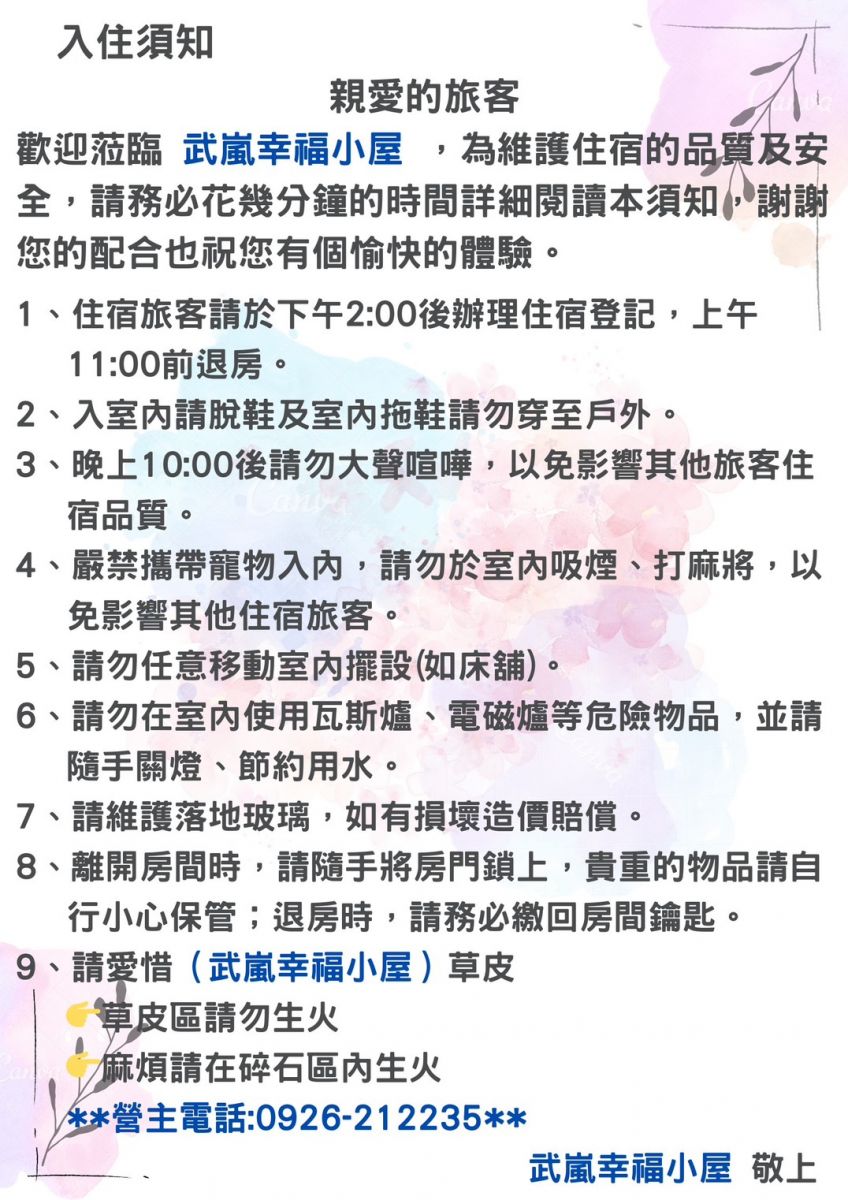 入住須知

親愛的旅客

歡迎蒞臨 武嵐幸福小屋 ，為維護住宿的品質及安全，請務必花幾分鐘的時間詳細閱讀本須知，謝謝您的配合也祝您有個愉快的體驗。

1、住宿旅客請於下午2:00後辦理住宿登記，上午11:00前退房。

2、入室內請脫鞋及室內拖鞋請勿穿至戶外。

3、晚上10:00後請勿大聲喧嘩，以免影響其他旅客住宿品質。

4、嚴禁攜帶寵物入內，請勿於室內吸煙、打麻將，以免影響其他住宿旅客。

5、請勿任意移動室內擺設(如床舖)。

6、請勿在室內使用瓦斯爐、電磁爐等危險物品，並請隨手關燈、節約用水。

7、請維護落地玻璃，如有損壞造價賠償。

8、離開房間時，請隨手將房門鎖上，貴重的物品請自行小心保管；退房時，請務必繳回房間鑰匙。

9、請愛惜（武嵐幸福小屋）草皮
👉草皮區請勿生火
👉麻煩請在碎石區內生火
**營主電話:0926-212235**

武嵐幸福小屋 敬上

Canva